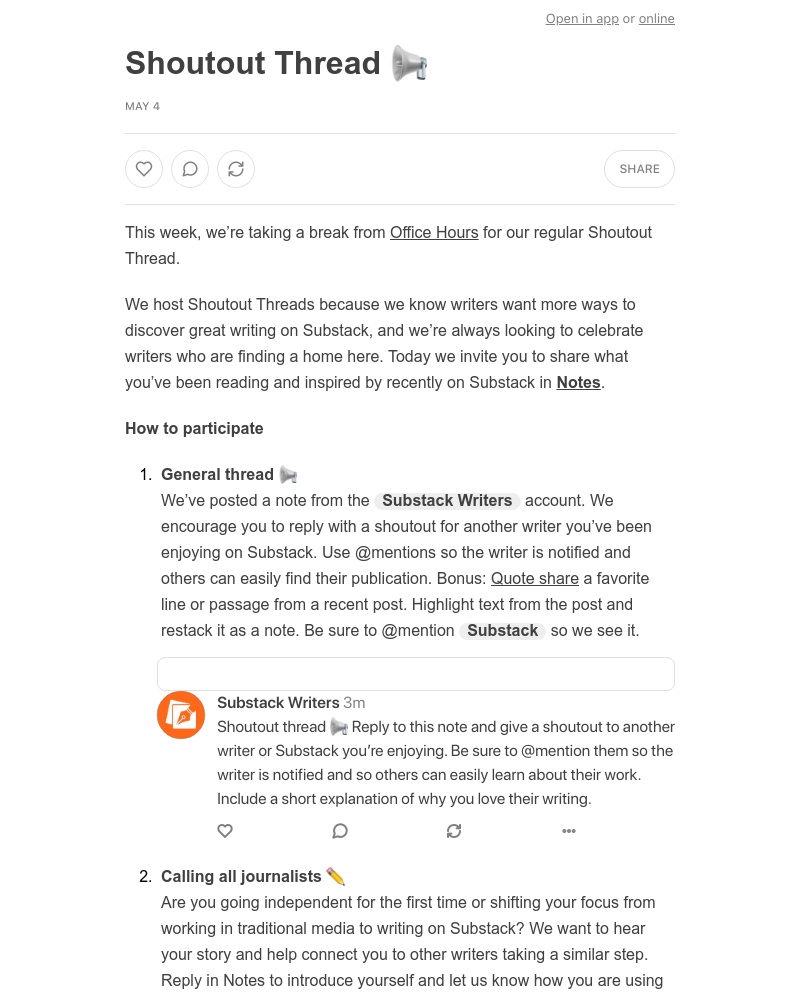 Open in app or online

Shoutout Thread 📢

MAY 4

SHARE

This week, we're taking a break from Office Hours for our regular Shoutout Thread.

We host Shoutout Threads because we know writers want more ways to discover great writing on Substack, and we're always looking to celebrate writers who are finding a home here. Today we invite you to share what you've been reading and inspired by recently on Substack in Notes.

How to participate

1. General thread 📢
We've posted a note from the Substack Writers account. We encourage you to reply with a shoutout for another writer you've been enjoying on Substack. Use @mentions so the writer is notified and others can easily find their publication. Bonus: Quote share a favorite line or passage from a recent post. Highlight text from the post and restack it as a note. Be sure to @mention Substack so we see it.

Substack Writers 3m
Shoutout thread 📢 Reply to this note and give a shoutout to another writer or Substack you're enjoying. Be sure to @mention them so the writer is notified and so others can easily learn about their work. Include a short explanation of why you love their writing.

2. Calling all journalists ✏️
Are you going independent for the first time or shifting your focus from working in traditional media to writing on Substack? We want to hear your story and help connect you to other writers taking a similar step. Reply in Notes to introduce yourself and let us know how you are using